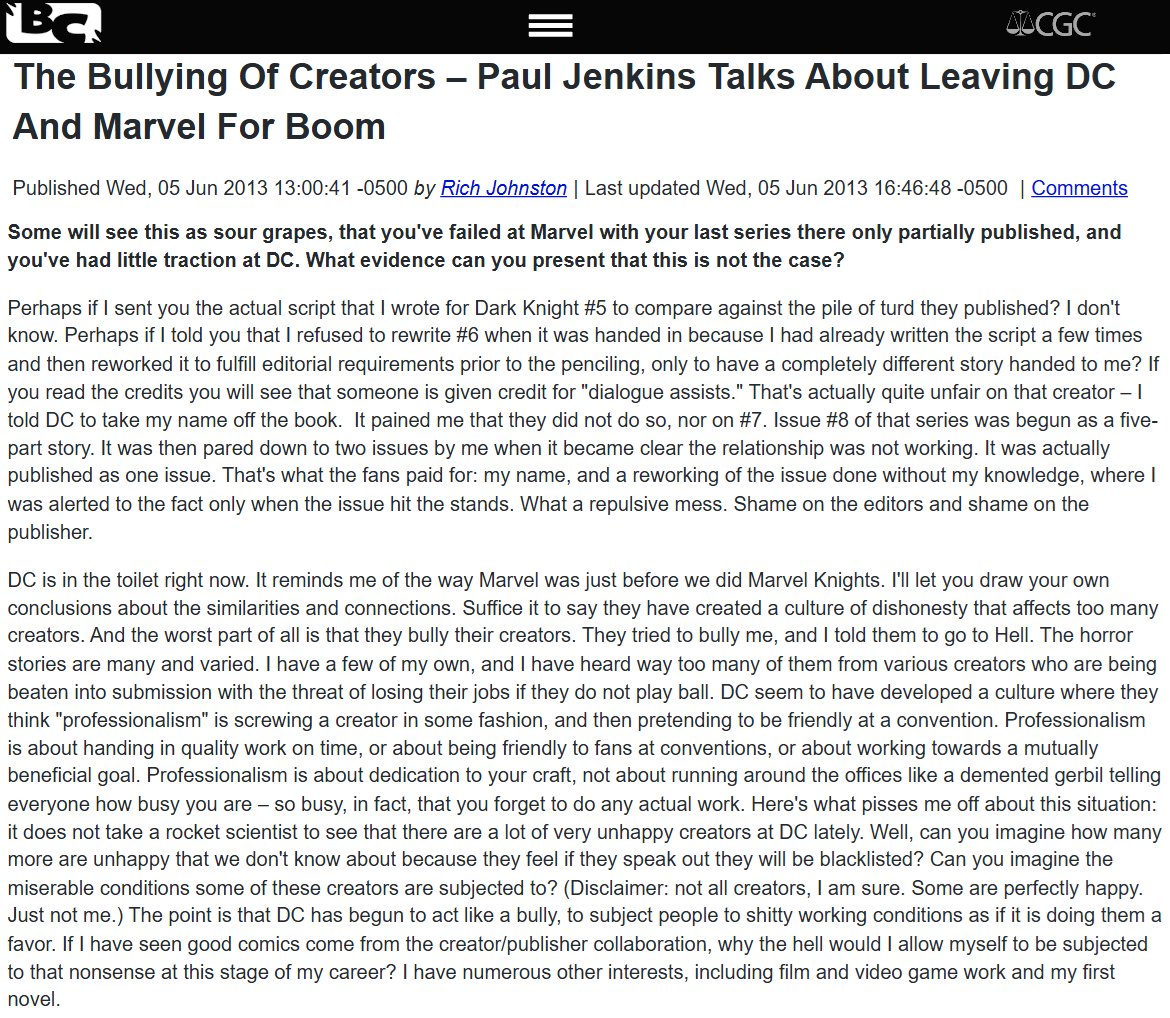 BC

CGC

The Bullying Of Creators – Paul Jenkins Talks About Leaving DC And Marvel For Boom

Published Wed, 05 Jun 2013 13:00:41 -0500 by Rich Johnston | Last updated Wed, 05 Jun 2013 16:46:48 -0500 | Comments

Some will see this as sour grapes, that you've failed at Marvel with your last series there only partially published, and you've had little traction at DC. What evidence can you present that this is not the case?

Perhaps if I sent you the actual script that I wrote for Dark Knight #5 to compare against the pile of turd they published? I don't know. Perhaps if I told you that I refused to rewrite #6 when it was handed in because I had already written the script a few times and then reworked it to fulfill editorial requirements prior to the penciling, only to have a completely different story handed to me? If you read the credits you will see that someone is given credit for "dialogue assists." That's actually quite unfair on that creator – I told DC to take my name off the book. It pained me that they did not do so, nor on #7. Issue #8 of that series was begun as a five-part story. It was then pared down to two issues by me when it became clear the relationship was not working. It was actually published as one issue. That's what the fans paid for: my name, and a reworking of the issue done without my knowledge, where I was alerted to the fact only when the issue hit the stands. What a repulsive mess. Shame on the editors and shame on the publisher.

DC is in the toilet right now. It reminds me of the way Marvel was just before we did Marvel Knights. I'll let you draw your own conclusions about the similarities and connections. Suffice it to say they have created a culture of dishonesty that affects too many creators. And the worst part of all is that they bully their creators. They tried to bully me, and I told them to go to Hell. The horror stories are many and varied. I have a few of my own, and I have heard way too many of them from various creators who are being beaten into submission with the threat of losing their jobs if they do not play ball. DC seem to have developed a culture where they think "professionalism" is screwing a creator in some fashion, and then pretending to be friendly at a convention. Professionalism is about handing in quality work on time, or about being friendly to fans at conventions, or about working towards a mutually beneficial goal. Professionalism is about dedication to your craft, not about running around the offices like a demented gerbil telling everyone how busy you are – so busy, in fact, that you forget to do any actual work. Here's what pisses me off about this situation: it does not take a rocket scientist to see that there are a lot of very unhappy creators at DC lately. Well, can you imagine how many more are unhappy that we don't know about because they feel if they speak out they will be blacklisted? Can you imagine the miserable conditions some of these creators are subjected to? (Disclaimer: not all creators, I am sure. Some are perfectly happy. Just not me.) The point is that DC has begun to act like a bully, to subject people to shitty working conditions as if it is doing them a favor. If I have seen good comics come from the creator/publisher collaboration, why the hell would I allow myself to be subjected to that nonsense at this stage of my career? I have numerous other interests, including film and video game work and my first novel.